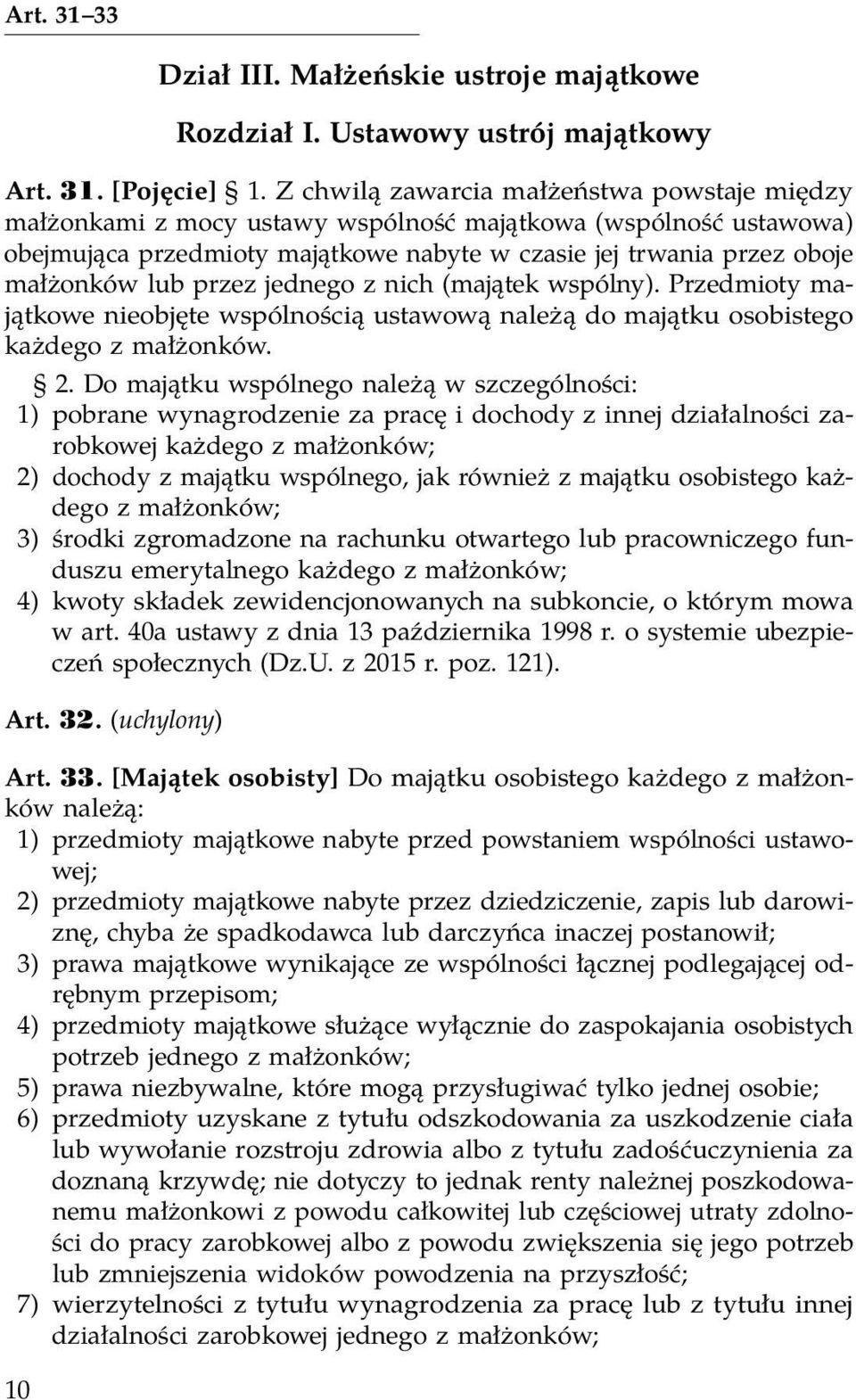 Art. 31–33

Dział III. Małżeńskie ustroje majątkowe

Rozdział I. Ustawowy ustrój majątkowy

Art. 31. [Pojęcie] § 1. Z chwilą zawarcia małżeństwa powstaje między małżonkami z mocy ustawy wspólność majątkowa (wspólność ustawowa) obejmująca przedmioty majątkowe nabyte w czasie jej trwania przez oboje małżonków lub przez jednego z nich (majątek wspólny). Przedmioty majątkowe nieobjęte wspólnością ustawową należą do majątku osobistego każdego z małżonków.

§ 2. Do majątku wspólnego należą w szczególności:
1) pobrane wynagrodzenie za pracę i dochody z innej działalności zarobkowej każdego z małżonków;
2) dochody z majątku wspólnego, jak również z majątku osobistego każdego z małżonków;
3) środki zgromadzone na rachunku otwartego lub pracowniczego funduszu emerytalnego każdego z małżonków;
4) kwoty składek zewidencjonowanych na subkoncie, o którym mowa w art. 40a ustawy z dnia 13 października 1998 r. o systemie ubezpieczeń społecznych (Dz.U. z 2015 r. poz. 121).

Art. 32. (uchylony)

Art. 33. [Majątek osobisty] Do majątku osobistego każdego z małżonków należą:
1) przedmioty majątkowe nabyte przed powstaniem wspólności ustawowej;
2) przedmioty majątkowe nabyte przez dziedziczenie, zapis lub darowiznę, chyba że spadkodawca lub darczyńca inaczej postanowił;
3) prawa majątkowe wynikające ze wspólności łącznej podlegającej odrębnym przepisom;
4) przedmioty majątkowe służące wyłącznie do zaspokajania osobistych potrzeb jednego z małżonków;
5) prawa niezbywalne, które mogą przysługiwać tylko jednej osobie;
6) przedmioty uzyskane z tytułu odszkodowania za uszkodzenie ciała lub wywołanie rozstroju zdrowia albo z tytułu zadośćuczynienia za doznaną krzywdę; nie dotyczy to jednak renty należnej poszkodowanemu małżonkowi z powodu całkowitej lub częściowej utraty zdolności do pracy zarobkowej albo z powodu zwiększenia się jego potrzeb lub zmniejszenia widoków powodzenia na przyszłość;
7) wierzytelności z tytułu wynagrodzenia za pracę lub z tytułu innej działalności zarobkowej jednego z małżonków;

10